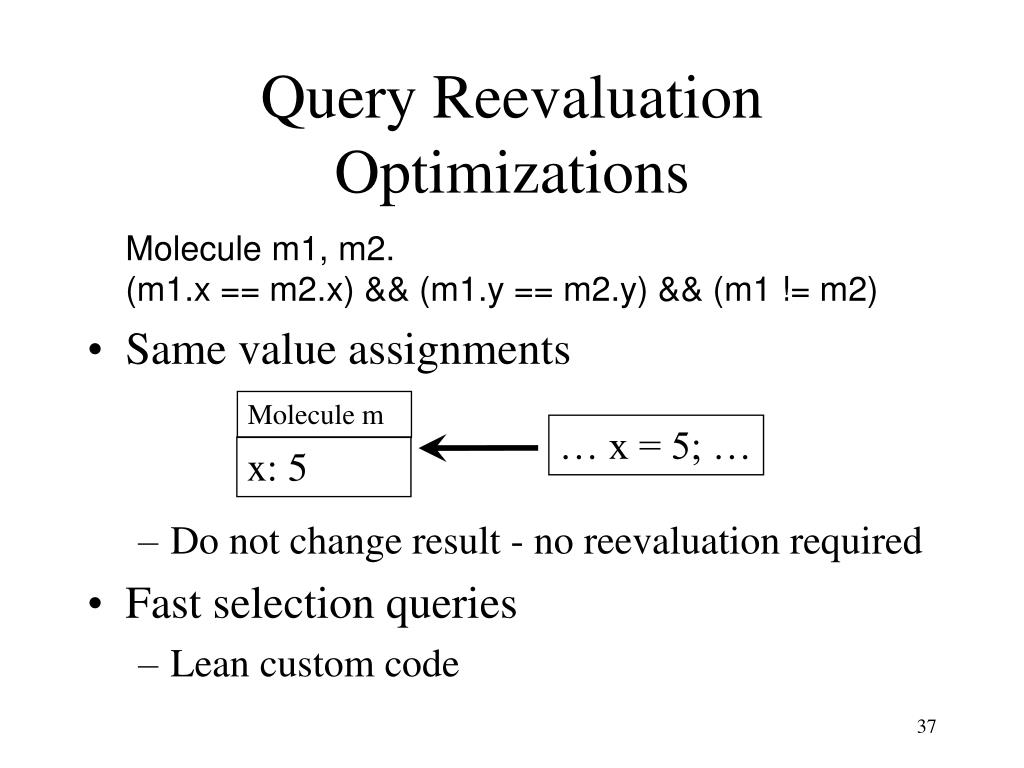 Query Reevaluation Optimizations

Molecule m1, m2.
(m1.x == m2.x) && (m1.y == m2.y) && (m1 != m2)

• Same value assignments

Molecule m
x: 5

… x = 5; …

– Do not change result - no reevaluation required

• Fast selection queries
– Lean custom code

37